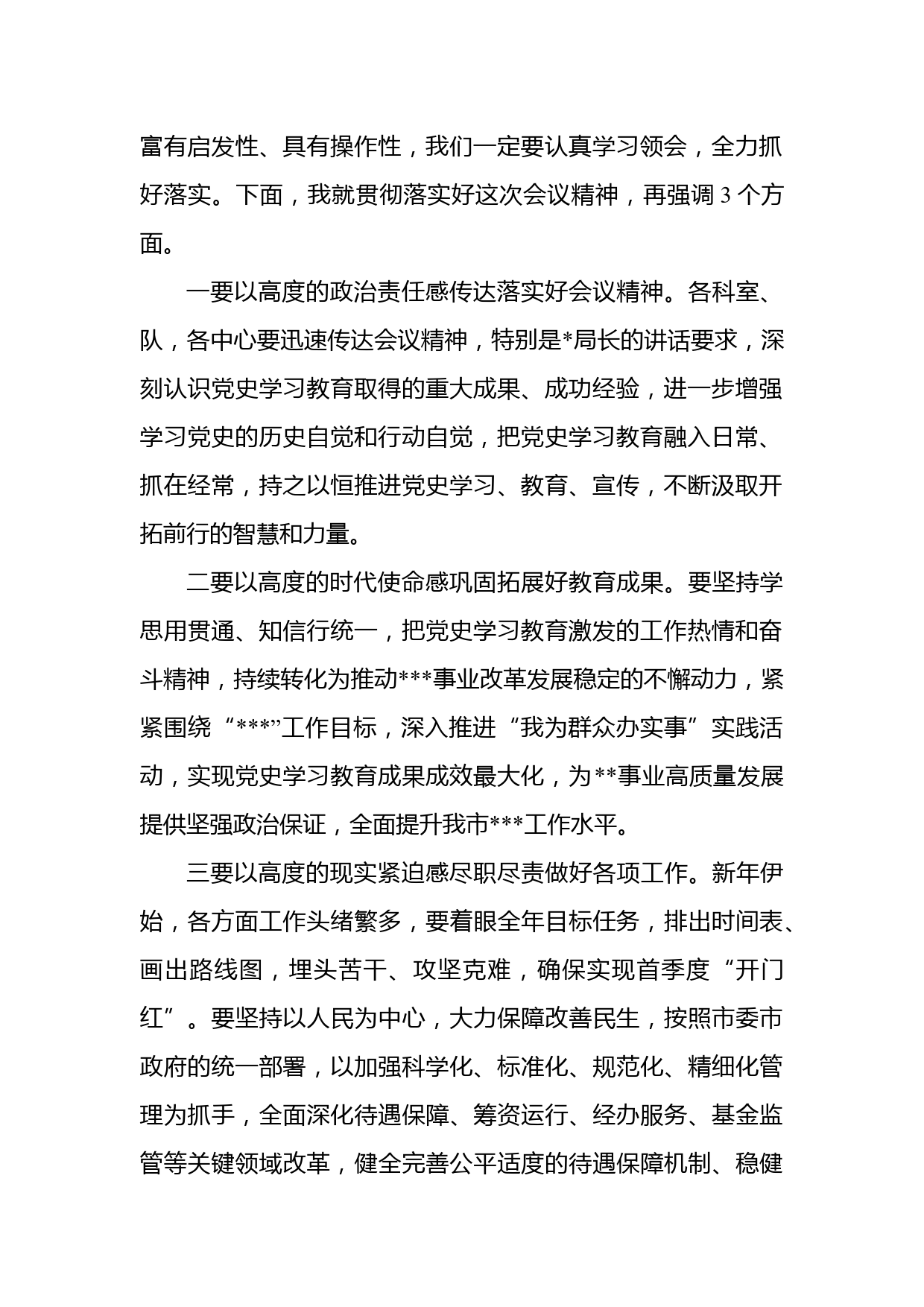 富有启发性、具有操作性，我们一定要认真学习领会，全力抓好落实。下面，我就贯彻落实好这次会议精神，再强调 3 个方面。

一要以高度的政治责任感传达落实好会议精神。各科室、队，各中心要迅速传达会议精神，特别是*局长的讲话要求，深刻认识党史学习教育取得的重大成果、成功经验，进一步增强学习党史的历史自觉和行动自觉，把党史学习教育融入日常、抓在经常，持之以恒推进党史学习、教育、宣传，不断汲取开拓前行的智慧和力量。

二要以高度的时代使命感巩固拓展好教育成果。要坚持学思用贯通、知信行统一，把党史学习教育激发的工作热情和奋斗精神，持续转化为推动***事业改革发展稳定的不懈动力，紧紧围绕“***”工作目标，深入推进“我为群众办实事”实践活动，实现党史学习教育成果成效最大化，为**事业高质量发展提供坚强政治保证，全面提升我市***工作水平。

三要以高度的现实紧迫感尽职尽责做好各项工作。新年伊始，各方面工作头绪繁多，要着眼全年目标任务，排出时间表、画出路线图，埋头苦干、攻坚克难，确保实现首季度“开门红”。要坚持以人民为中心，大力保障改善民生，按照市委市政府的统一部署，以加强科学化、标准化、规范化、精细化管理为抓手，全面深化待遇保障、筹资运行、经办服务、基金监管等关键领域改革，健全完善公平适度的待遇保障机制、稳健